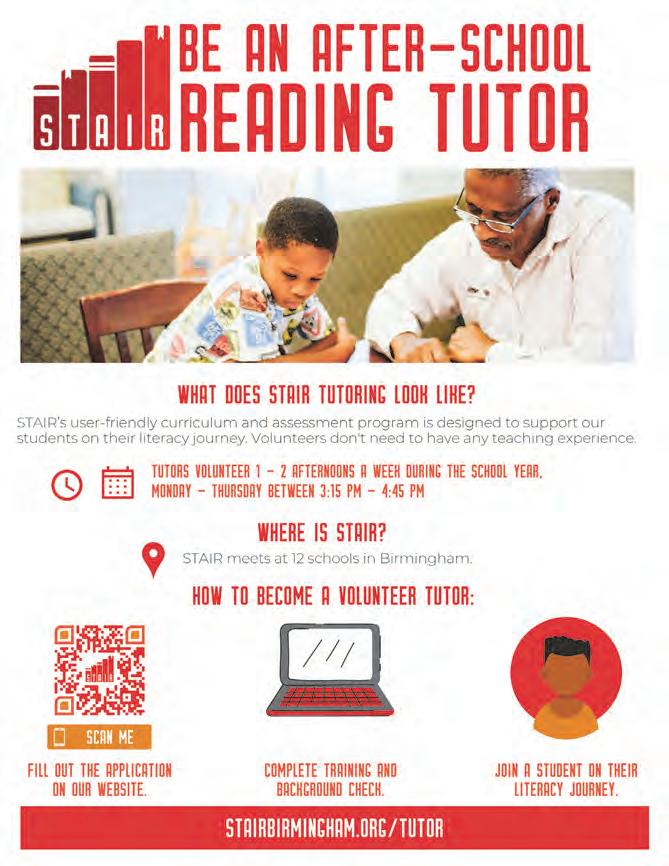 STAIR

BE AN AFTER-SCHOOL READING TUTOR

WHAT DOES STAIR TUTORING LOOK LIKE?

STAIR's user-friendly curriculum and assessment program is designed to support our students on their literacy journey. Volunteers don't need to have any teaching experience.

TUTORS VOLUNTEER 1 - 2 AFTERNOONS A WEEK DURING THE SCHOOL YEAR, MONDAY - THURSDAY BETWEEN 3:15 PM - 4:45 PM

WHERE IS STAIR?

STAIR meets at 12 schools in Birmingham.

HOW TO BECOME A VOLUNTEER TUTOR:

SCAN ME

FILL OUT THE APPLICATION ON OUR WEBSITE.

COMPLETE TRAINING AND BACKGROUND CHECK.

JOIN A STUDENT ON THEIR LITERACY JOURNEY.

STAIRBIRMINGHAM.ORG/TUTOR